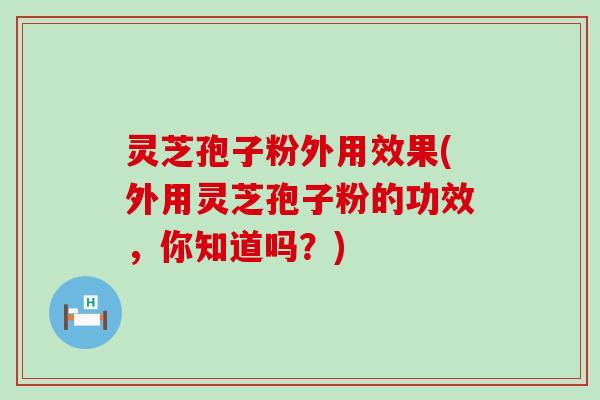 灵芝孢子粉外用效果(外用灵芝孢子粉的功效，你知道吗？)

H